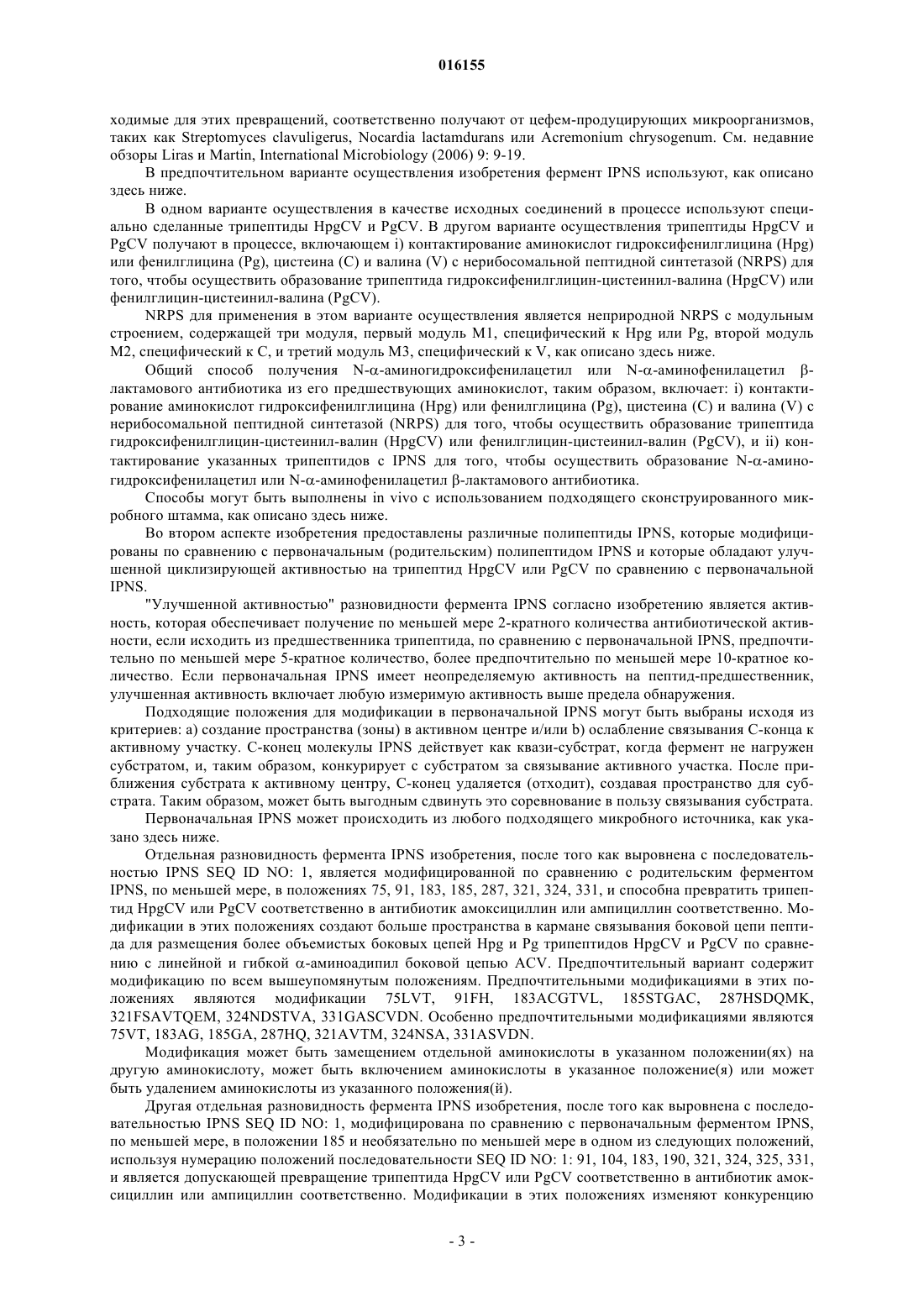 016155

ходимые для этих превращений, соответственно получают от цефем-продуцирующих микроорганизмов, таких как Streptomyces clavuligerus, Nocardia lactamdurans или Acremonium chrysogenum. См. недавние обзоры Liras и Martin, International Microbiology (2006) 9: 9-19.

В предпочтительном варианте осуществления изобретения фермент IPNS используют, как описано здесь ниже.

В одном варианте осуществления в качестве исходных соединений в процессе используют специально сделанные трипептиды HpgCV и PgCV. В другом варианте осуществления трипептиды HpgCV и PgCV получают в процессе, включающем i) контактирование аминокислот гидроксифенилглицина (Hpg) или фенилглицина (Pg), цистеина (C) и валина (V) с нерибосомальной пептидной синтетазой (NRPS) для того, чтобы осуществить образование трипептида гидроксифенилглицин-цистеинил-валина (HpgCV) или фенилглицин-цистеинил-валина (PgCV).

NRPS для применения в этом варианте осуществления является неприродной NRPS с модульным строением, содержащей три модуля, первый модуль M1, специфический к Hpg или Pg, второй модуль M2, специфический к C, и третий модуль M3, специфический к V, как описано здесь ниже.

Общий способ получения N-α-аминогидроксифенилацетил или N-α-аминофенилацетил β-лактамового антибиотика из его предшествующих аминокислот, таким образом, включает: i) контактирование аминокислот гидроксифенилглицина (Hpg) или фенилглицина (Pg), цистеина (C) и валина (V) с нерибосомальной пептидной синтетазой (NRPS) для того, чтобы осуществить образование трипептида гидроксифенилглицин-цистеинил-валин (HpgCV) или фенилглицин-цистеинил-валин (PgCV), и ii) контактирование указанных трипептидов с IPNS для того, чтобы осуществить образование N-α-аминогидроксифенилацетил или N-α-аминофенилацетил β-лактамового антибиотика.

Способы могут быть выполнены in vivo с использованием подходящего сконструированного микробного штамма, как описано здесь ниже.

Во втором аспекте изобретения предоставлены различные полипептиды IPNS, которые модифицированы по сравнению с первоначальным (родительским) полипептидом IPNS и которые обладают улучшенной циклизирующей активностью на трипептид HpgCV или PgCV по сравнению с первоначальной IPNS.

"Улучшенной активностью" разновидности фермента IPNS согласно изобретению является активность, которая обеспечивает получение по меньшей мере 2-кратного количества антибиотической активности, если исходить из предшественника трипептида, по сравнению с первоначальной IPNS, предпочтительно по меньшей мере 5-кратное количество, более предпочтительно по меньшей мере 10-кратное количество. Если первоначальная IPNS имеет неопределяемую активность на пептид-предшественник, улучшенная активность включает любую измеримую активность выше предела обнаружения.

Подходящие положения для модификации в первоначальной IPNS могут быть выбраны исходя из критериев: a) создание пространства (зоны) в активном центре и/или b) ослабление связывания C-конца к активному участку. C-конец молекулы IPNS действует как квази-субстрат, когда фермент не нагружен субстратом, и, таким образом, конкурирует с субстратом за связывание активного участка. После приближения субстрата к активному центру, C-конец удаляется (отходит), создавая пространство для субстрата. Таким образом, может быть выгодным сдвинуть это соревнование в пользу связывания субстрата.

Первоначальная IPNS может происходить из любого подходящего микробного источника, как указано здесь ниже.

Отдельная разновидность фермента IPNS изобретения, после того как выровнена с последовательностью IPNS SEQ ID NO: 1, является модифицированной по сравнению с родительским ферментом IPNS, по меньшей мере, в положениях 75, 91, 183, 185, 287, 321, 324, 331, и способна превратить трипептид HpgCV или PgCV соответственно в антибиотик амоксициллин или ампициллин соответственно. Модификации в этих положениях создают больше пространства в кармане связывания боковой цепи пептида для размещения более объемистых боковых цепей Hpg и Pg трипептидов HpgCV и PgCV по сравнению с линейной и гибкой α-аминоадипил боковой цепью ACV. Предпочтительный вариант содержит модификацию по всем вышеупомянутым положениям. Предпочтительными модификациями в этих положениях являются модификации 75LVT, 91FH, 183ACGTVL, 185STGAC, 287HSDQMK, 321FSAVTQEM, 324NDSTVA, 331GASCVDN. Особенно предпочтительными модификациями являются 75VT, 183AG, 185GA, 287HQ, 321AVTM, 324NSA, 331ASVDN.

Модификация может быть замещением отдельной аминокислоты в указанном положении(ях) на другую аминокислоту, может быть включением аминокислоты в указанное положение(я) или может быть удалением аминокислоты из указанного положения(й).

Другая отдельная разновидность фермента IPNS изобретения, после того как выровнена с последовательностью IPNS SEQ ID NO: 1, модифицирована по сравнению с первоначальным ферментом IPNS, по меньшей мере, в положении 185 и необязательно по меньшей мере в одном из следующих положений, используя нумерацию положений последовательности SEQ ID NO: 1: 91, 104, 183, 190, 321, 324, 325, 331, и является допускающей превращение трипептида HpgCV или PgCV соответственно в антибиотик амоксициллин или ампициллин соответственно. Модификации в этих положениях изменяют конкуренцию

- 3 -